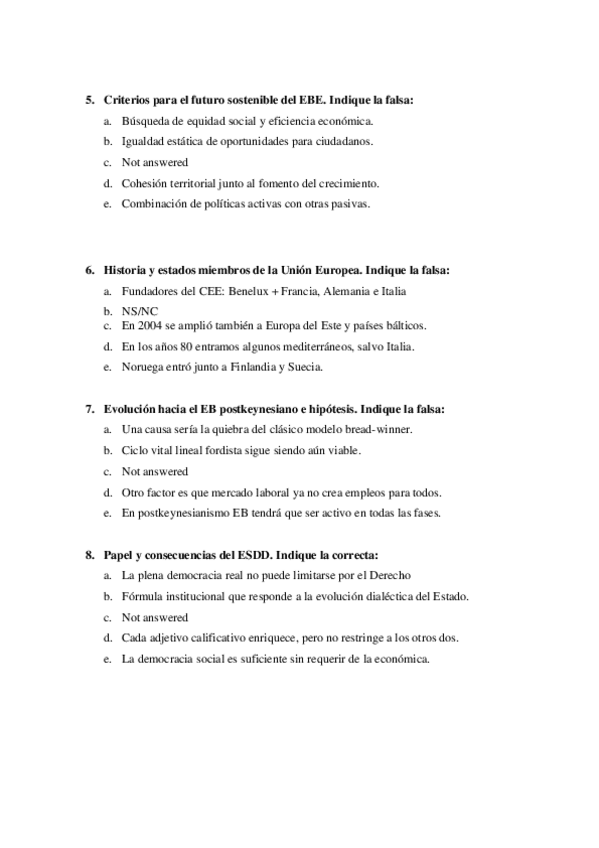 5. Criterios para el futuro sostenible del EBE. Indique la falsa:
a. Búsqueda de equidad social y eficiencia económica.
b. Igualdad estática de oportunidades para ciudadanos.
c. Not answered
d. Cohesión territorial junto al fomento del crecimiento.
e. Combinación de políticas activas con otras pasivas.

6. Historia y estados miembros de la Unión Europea. Indique la falsa:
a. Fundadores del CEE: Benelux + Francia, Alemania e Italia
b. NS/NC
c. En 2004 se amplió también a Europa del Este y países bálticos.
d. En los años 80 entramos algunos mediterráneos, salvo Italia.
e. Noruega entró junto a Finlandia y Suecia.

7. Evolución hacia el EB postkeynesiano e hipótesis. Indique la falsa:
a. Una causa sería la quiebra del clásico modelo bread-winner.
b. Ciclo vital lineal fordista sigue siendo aún viable.
c. Not answered
d. Otro factor es que mercado laboral ya no crea empleos para todos.
e. En postkeynesianismo EB tendrá que ser activo en todas las fases.

8. Papel y consecuencias del ESDD. Indique la correcta:
a. La plena democracia real no puede limitarse por el Derecho
b. Fórmula institucional que responde a la evolución dialéctica del Estado.
c. Not answered
d. Cada adjetivo calificativo enriquece, pero no restringe a los otros dos.
e. La democracia social es suficiente sin requerir de la económica.